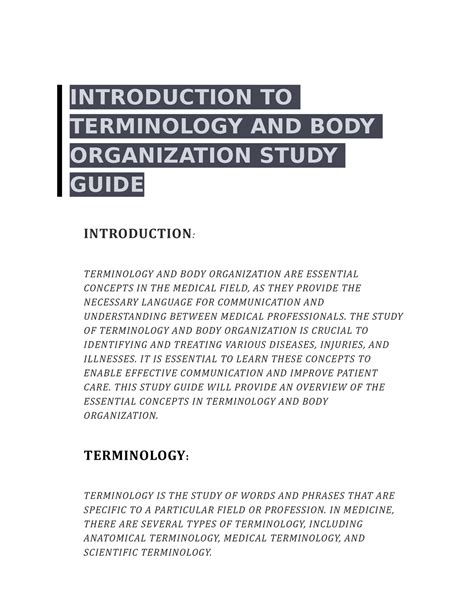 INTRODUCTION TO TERMINOLOGY AND BODY ORGANIZATION STUDY GUIDE

INTRODUCTION:

TERMINOLOGY AND BODY ORGANIZATION ARE ESSENTIAL CONCEPTS IN THE MEDICAL FIELD, AS THEY PROVIDE THE NECESSARY LANGUAGE FOR COMMUNICATION AND UNDERSTANDING BETWEEN MEDICAL PROFESSIONALS. THE STUDY OF TERMINOLOGY AND BODY ORGANIZATION IS CRUCIAL TO IDENTIFYING AND TREATING VARIOUS DISEASES, INJURIES, AND ILLNESSES. IT IS ESSENTIAL TO LEARN THESE CONCEPTS TO ENABLE EFFECTIVE COMMUNICATION AND IMPROVE PATIENT CARE. THIS STUDY GUIDE WILL PROVIDE AN OVERVIEW OF THE ESSENTIAL CONCEPTS IN TERMINOLOGY AND BODY ORGANIZATION.

TERMINOLOGY:

TERMINOLOGY IS THE STUDY OF WORDS AND PHRASES THAT ARE SPECIFIC TO A PARTICULAR FIELD OR PROFESSION. IN MEDICINE, THERE ARE SEVERAL TYPES OF TERMINOLOGY, INCLUDING ANATOMICAL TERMINOLOGY, MEDICAL TERMINOLOGY, AND SCIENTIFIC TERMINOLOGY.